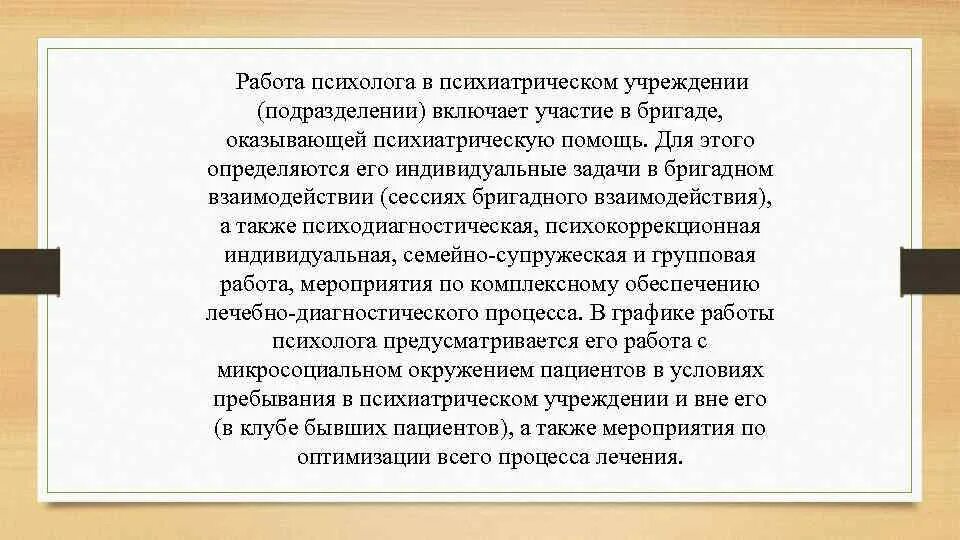 Работа психолога в психиатрическом учреждении (подразделении) включает участие в бригаде, оказывающей психиатрическую помощь. Для этого определяются его индивидуальные задачи в бригадном взаимодействии (сессиях бригадного взаимодействия), а также психодиагностическая, психокоррекционная индивидуальная, семейно-супружеская и групповая работа, мероприятия по комплексному обеспечению лечебно-диагностического процесса. В графике работы психолога предусматривается его работа с микросоциальном окружением пациентов в условиях пребывания в психиатрическом учреждении и вне его (в клубе бывших пациентов), а также мероприятия по оптимизации всего процесса лечения.